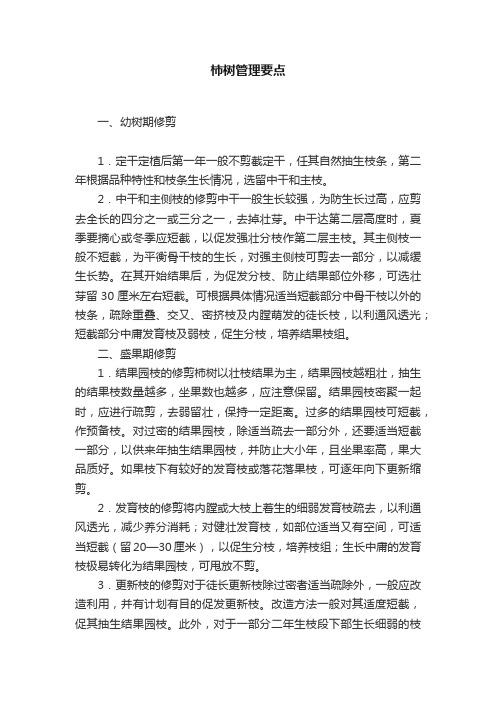 柿树管理要点

一、幼树期修剪

1．定干定植后第一年一般不剪截定干，任其自然抽生枝条，第二年根据品种特性和枝条生长情况，选留中干和主枝。

2．中干和主侧枝的修剪中干一般生长较强，为防生长过高，应剪去全长的四分之一或三分之一，去掉壮芽。中干达第二层高度时，夏季要摘心或冬季应短截，以促发强壮分枝作第二层主枝。其主侧枝一般不短截，为平衡骨干枝的生长，对强主侧枝可剪去一部分，以减缓生长势。在其开始结果后，为促发分枝、防止结果部位外移，可选壮芽留 30 厘米左右短截。可根据具体情况适当短截部分中骨干枝以外的枝条，疏除重叠、交叉、密挤枝及内膛萌发的徒长枝，以利通风透光；短截部分中庸发育枝及弱枝，促生分枝，培养结果枝组。

二、盛果期修剪

1．结果园枝的修剪柿树以壮枝结果为主，结果园枝越粗壮，抽生的结果枝数量越多，坐果数也越多，应注意保留。结果园枝密聚一起时，应进行疏剪，去弱留壮，保持一定距离。过多的结果园枝可短截，作预备枝。对过密的结果园枝，除适当疏去一部分外，还要适当短截一部分，以供来年抽生结果园枝，并防止大小年，且坐果率高，果大品质好。如果枝下有较好的发育枝或落花落果枝，可逐年向下更新缩剪。

2．发育枝的修剪将内膛或大枝上着生的细弱发育枝疏去，以利通风透光，减少养分消耗；对健壮发育枝，如部位适当又有空间，可适当短截（留 20—30 厘米），以促生分枝，培养枝组；生长中庸的发育枝极易转化为结果园枝，可甩放不剪。

3．更新枝的修剪对于徒长更新枝除过密者适当疏除外，一般应改造利用，并有计划有目的促发更新枝。改造方法一般对其适度短截，促其抽生结果园枝。此外，对于一部分二年生枝段下部生长细弱的枝